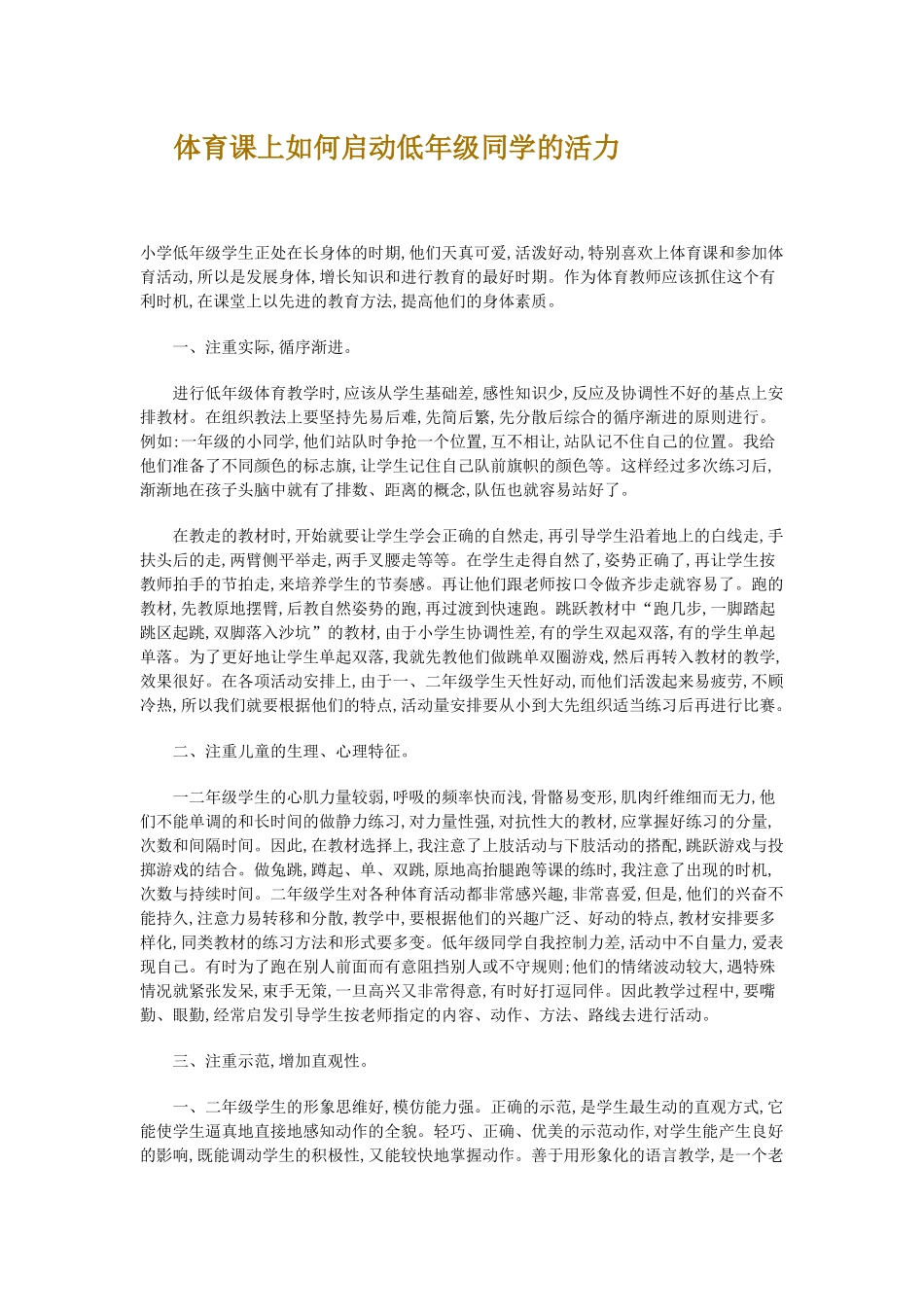 体育课上如何启动低年级同学的活力

小学低年级学生正处在长身体的时期,他们天真可爱,活泼好动,特别喜欢上体育课和参加体育活动,所以是发展身体,增长知识和进行教育的最好时期。作为体育教师应该抓住这个有利时机,在课堂上以先进的教育方法,提高他们的身体素质。

一、注重实际,循序渐进。

进行低年级体育教学时,应该从学生基础差,感性知识少,反应及协调性不好的基点上安排教材。在组织教法上要坚持先易后难,先简后繁,先分散后综合的循序渐进的原则进行。例如:一年级的小同学,他们站队时争抢一个位置,互不相让,站队记不住自己的位置。我给他们准备了不同颜色的标志旗,让学生记住自己队前旗帜的颜色等。这样经过多次练习后,渐渐地在孩子头脑中就有了排数、距离的概念,队伍也就容易站好了。

在教走的教材时,开始就要让学生学会正确的自然走,再引导学生沿着地上的白线走,手扶头后的走,两臂侧平举走,两手叉腰走等等。在学生走得自然了,姿势正确了,再让学生按教师拍手的节拍走,来培养学生的节奏感。再让他们跟老师按口令做齐步走就容易了。跑的教材,先教原地摆臂,后教自然姿势的跑,再过渡到快速跑。跳跃教材中“跑几步,一脚踏起跳区起跳,双脚落入沙坑”的教材,由于小学生协调性差,有的学生双起双落,有的学生单起单落。为了更好地让学生单起双落,我就先教他们做跳单双圈游戏,然后再转入教材的教学,效果很好。在各项活动安排上,由于一、二年级学生天性好动,而他们活泼起来易疲劳,不顾冷热,所以我们就要根据他们的特点,活动量安排要从小到大先组织适当练习后再进行比赛。

二、注重儿童的生理、心理特征。

一二年级学生的心肌力量较弱,呼吸的频率快而浅,骨骼易变形,肌肉纤维细而无力,他们不能单调的和长时间的做静力练习,对力量性强,对抗性大的教材,应掌握好练习的分量,次数和间隔时间。因此,在教材选择上,我注意了上肢活动与下肢活动的搭配,跳跃游戏与投掷游戏的结合。做兔跳,蹲起、单、双跳,原地高抬腿跑等课的练时,我注意了出现的时机,次数与持续时间。二年级学生对各种体育活动都非常感兴趣,非常喜爱,但是,他们的兴奋不能持久,注意力易转移和分散,教学中,要根据他们的兴趣广泛、好动的特点,教材安排要多样化,同类教材的练习方法和形式要多变。低年级同学自我控制力差,活动中不自量力,爱表现自己。有时为了跑在别人前面而有意阻挡别人或不守规则;他们的情绪波动较大,遇特殊情况就紧张发呆,束手无策,一旦高兴又非常得意,有时好打逗同伴。因此教学过程中,要嘴勤、眼勤,经常启发引导学生按老师指定的内容、动作、方法、路线去进行活动。

三、注重示范,增加直观性。

一、二年级学生的形象思维好,模仿能力强。正确的示范,是学生最生动的直观方式,它能使学生逼真地直接地感知动作的全貌。轻巧、正确、优美的示范动作,对学生能产生良好的影响,既能调动学生的积极性,又能较快地掌握动作。善于用形象化的语言教学,是一个老